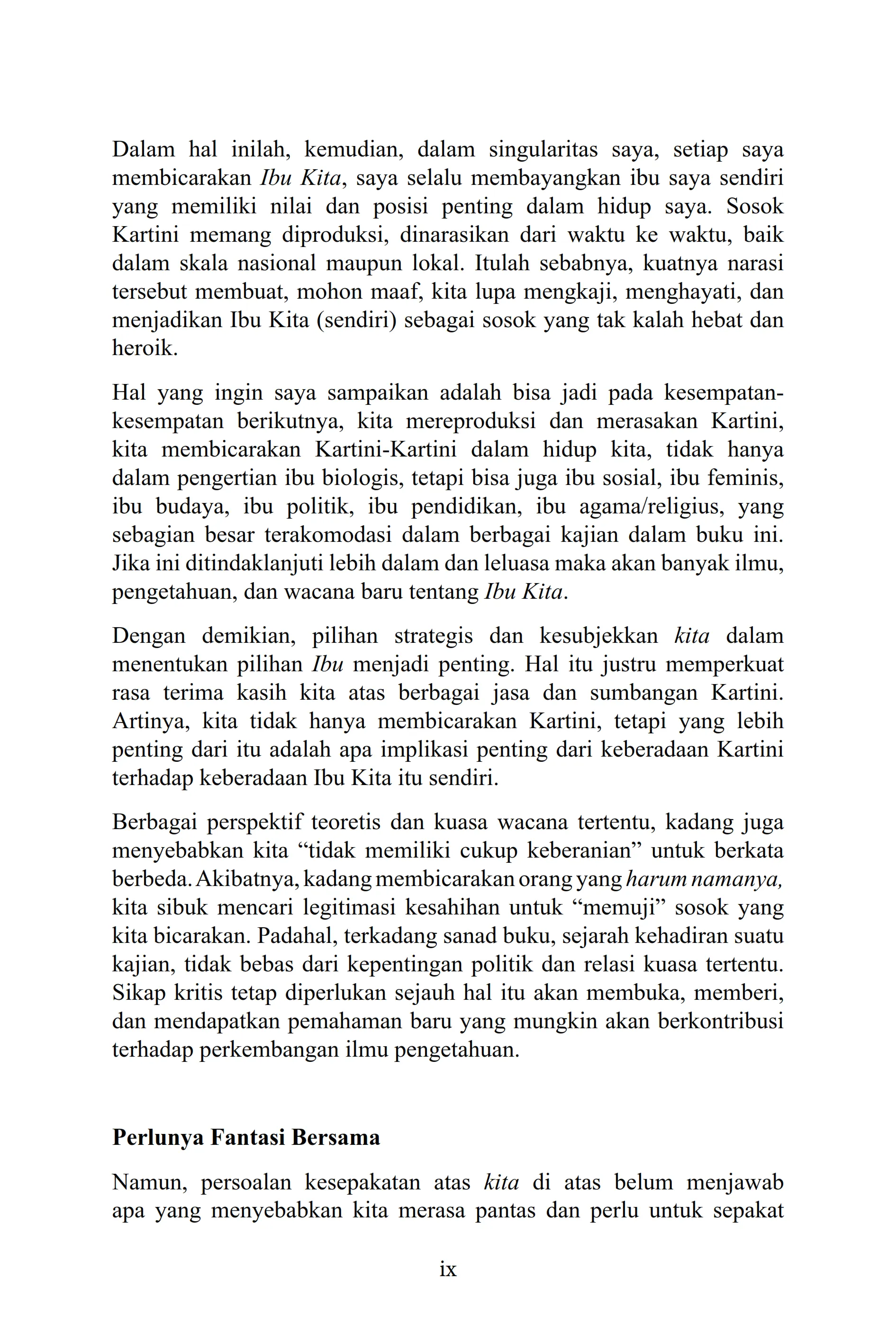 Dalam hal inilah, kemudian, dalam singularitas saya, setiap saya membicarakan Ibu Kita, saya selalu membayangkan ibu saya sendiri yang memiliki nilai dan posisi penting dalam hidup saya. Sosok Kartini memang diproduksi, dinarasikan dari waktu ke waktu, baik dalam skala nasional maupun lokal. Itulah sebabnya, kuatnya narasi tersebut membuat, mohon maaf, kita lupa mengkaji, menghayati, dan menjadikan Ibu Kita (sendiri) sebagai sosok yang tak kalah hebat dan heroik.

Hal yang ingin saya sampaikan adalah bisa jadi pada kesempatan-kesempatan berikutnya, kita mereproduksi dan merasakan Kartini, kita membicarakan Kartini-Kartini dalam hidup kita, tidak hanya dalam pengertian ibu biologis, tetapi bisa juga ibu sosial, ibu feminis, ibu budaya, ibu politik, ibu pendidikan, ibu agama/religius, yang sebagian besar terakomodasi dalam berbagai kajian dalam buku ini. Jika ini ditindaklanjuti lebih dalam dan leluasa maka akan banyak ilmu, pengetahuan, dan wacana baru tentang Ibu Kita.

Dengan demikian, pilihan strategis dan kesubjekkan kita dalam menentukan pilihan Ibu menjadi penting. Hal itu justru memperkuat rasa terima kasih kita atas berbagai jasa dan sumbangan Kartini. Artinya, kita tidak hanya membicarakan Kartini, tetapi yang lebih penting dari itu adalah apa implikasi penting dari keberadaan Kartini terhadap keberadaan Ibu Kita itu sendiri.

Berbagai perspektif teoretis dan kuasa wacana tertentu, kadang juga menyebabkan kita “tidak memiliki cukup keberanian” untuk berkata berbeda. Akibatnya, kadang membicarakan orang yang harum namanya, kita sibuk mencari legitimasi kesahihan untuk “memuji” sosok yang kita bicarakan. Padahal, terkadang sanad buku, sejarah kehadiran suatu kajian, tidak bebas dari kepentingan politik dan relasi kuasa tertentu. Sikap kritis tetap diperlukan sejauh hal itu akan membuka, memberi, dan mendapatkan pemahaman baru yang mungkin akan berkontribusi terhadap perkembangan ilmu pengetahuan.

Perlunya Fantasi Bersama

Namun, persoalan kesepakatan atas kita di atas belum menjawab apa yang menyebabkan kita merasa pantas dan perlu untuk sepakat

ix